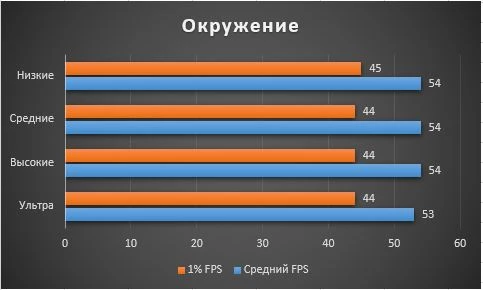 Окружение

Низкие
45
54

Средние
44
54

Высокие
44
54

Ультра
44
53

0 10 20 30 40 50 60

1% FPS Средний FPS